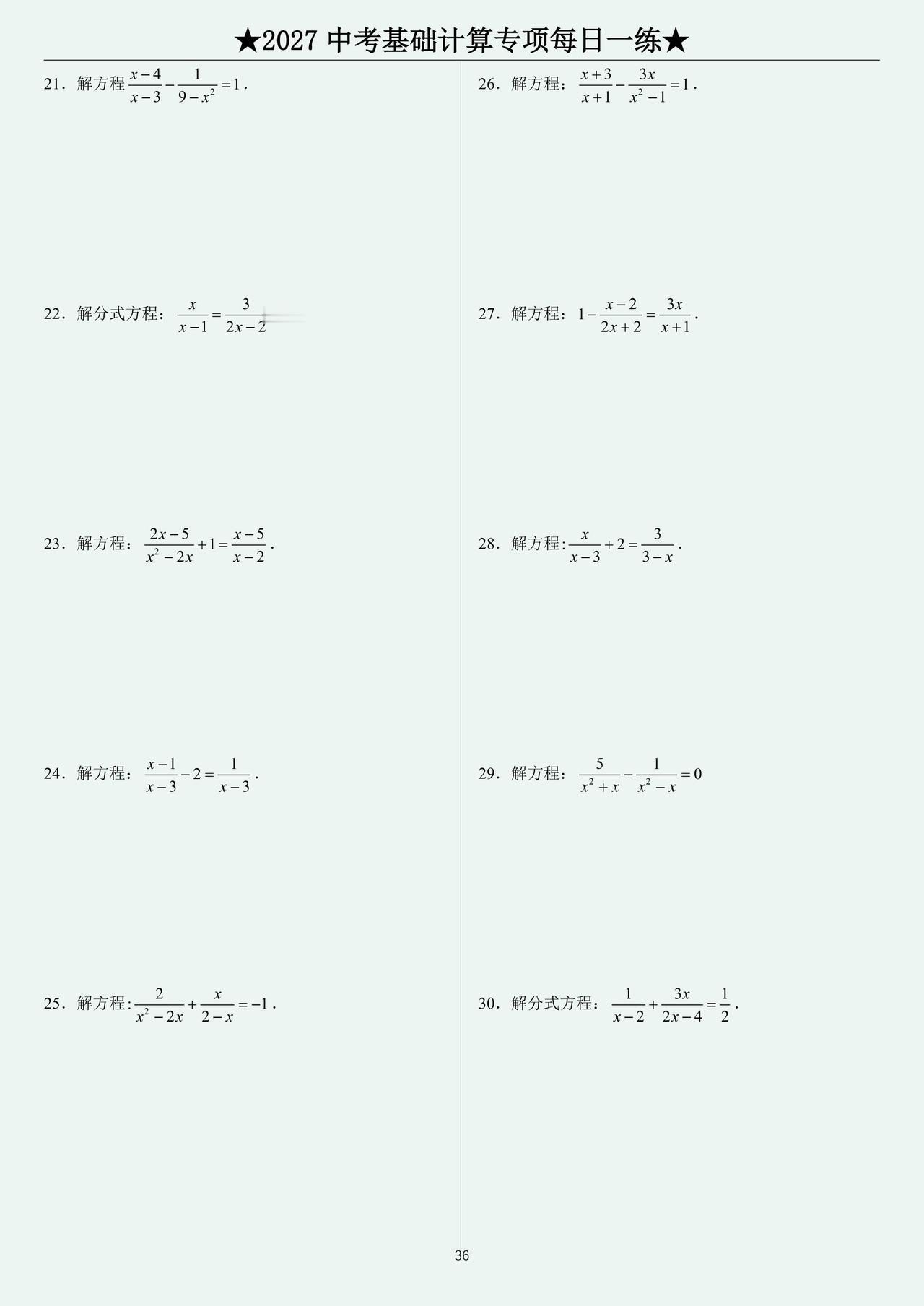 ★2027中考基础计算专项每日一练★

21．解方程$\frac{x-4}{x-3}-\frac{1}{9-x^2}=1$．

22．解分式方程：$\frac{x}{x-1}=\frac{3}{2x-2}$

23．解方程：$\frac{2x-5}{x^2-2x}+1=\frac{x-5}{x-2}$．

24．解方程：$\frac{x-1}{x-3}-2=\frac{1}{x-3}$．

25．解方程：$\frac{2}{x^2-2x}+\frac{x}{2-x}=-1$．

26．解方程：$\frac{x+3}{x+1}-\frac{3x}{x^2-1}=1$．

27．解方程：$1-\frac{x-2}{2x+2}=\frac{3x}{x+1}$．

28．解方程：$\frac{x}{x-3}+2=\frac{3}{3-x}$．

29．解方程：$\frac{5}{x^2+x}-\frac{1}{x^2-x}=0$

30．解分式方程：$\frac{1}{x-2}+\frac{3x}{2x-4}=\frac{1}{2}$．

36